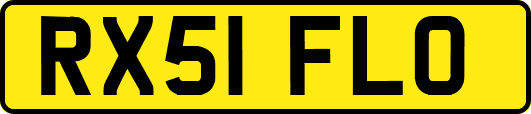 RX51 FLO